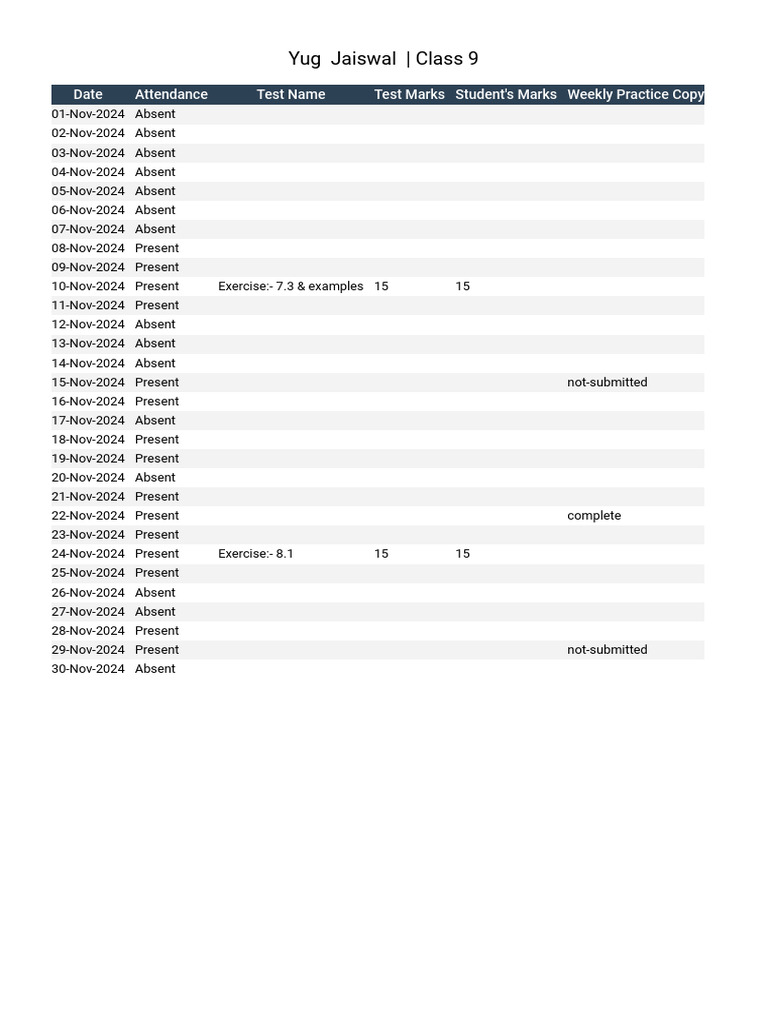 Yug Jaiswal | Class 9

| Date | Attendance | Test Name | Test Marks | Student's Marks | Weekly Practice Copy |
|---|---|---|---|---|---|
| 01-Nov-2024 | Absent | | | | |
| 02-Nov-2024 | Absent | | | | |
| 03-Nov-2024 | Absent | | | | |
| 04-Nov-2024 | Absent | | | | |
| 05-Nov-2024 | Absent | | | | |
| 06-Nov-2024 | Absent | | | | |
| 07-Nov-2024 | Absent | | | | |
| 08-Nov-2024 | Present | | | | |
| 09-Nov-2024 | Present | | | | |
| 10-Nov-2024 | Present | Exercise:- 7.3 & examples | 15 | 15 | |
| 11-Nov-2024 | Present | | | | |
| 12-Nov-2024 | Absent | | | | |
| 13-Nov-2024 | Absent | | | | |
| 14-Nov-2024 | Absent | | | | |
| 15-Nov-2024 | Present | | | | not-submitted |
| 16-Nov-2024 | Present | | | | |
| 17-Nov-2024 | Absent | | | | |
| 18-Nov-2024 | Present | | | | |
| 19-Nov-2024 | Present | | | | |
| 20-Nov-2024 | Absent | | | | |
| 21-Nov-2024 | Present | | | | |
| 22-Nov-2024 | Present | | | | complete |
| 23-Nov-2024 | Present | | | | |
| 24-Nov-2024 | Present | Exercise:- 8.1 | 15 | 15 | |
| 25-Nov-2024 | Present | | | | |
| 26-Nov-2024 | Absent | | | | |
| 27-Nov-2024 | Absent | | | | |
| 28-Nov-2024 | Present | | | | |
| 29-Nov-2024 | Present | | | | not-submitted |
| 30-Nov-2024 | Absent | | | | |